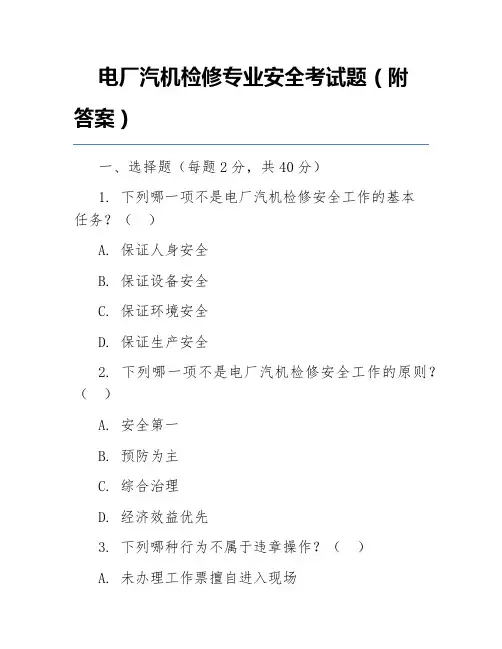 电厂汽机检修专业安全考试题（附答案）

一、选择题（每题 2 分，共 40 分）

1. 下列哪一项不是电厂汽机检修安全工作的基本任务？（　）

A. 保证人身安全

B. 保证设备安全

C. 保证环境安全

D. 保证生产安全

2. 下列哪一项不是电厂汽机检修安全工作的原则？（　）

A. 安全第一

B. 预防为主

C. 综合治理

D. 经济效益优先

3. 下列哪种行为不属于违章操作？（　）

A. 未办理工作票擅自进入现场